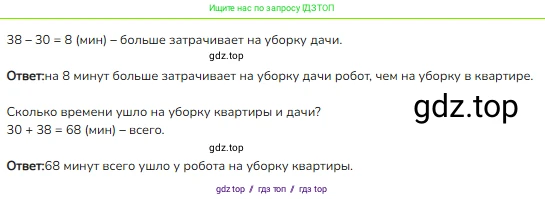 Ищите нас по запросу ГДЗТОП

38 – 30 = 8 (мин) – больше затрачивает на уборку дачи.

gdz.top

**Ответ:**на 8 минут больше затрачивает на уборку дачи робот, чем на уборку в квартире.

gdz.top

Сколько времени ушло на уборку квартиры и дачи?
30 + 38 = 68 (мин) – всего.

gdz.top

**Ответ:**68 минут всего ушло у робота на уборку квартиры.

gdz top / гдз топ / гдз top